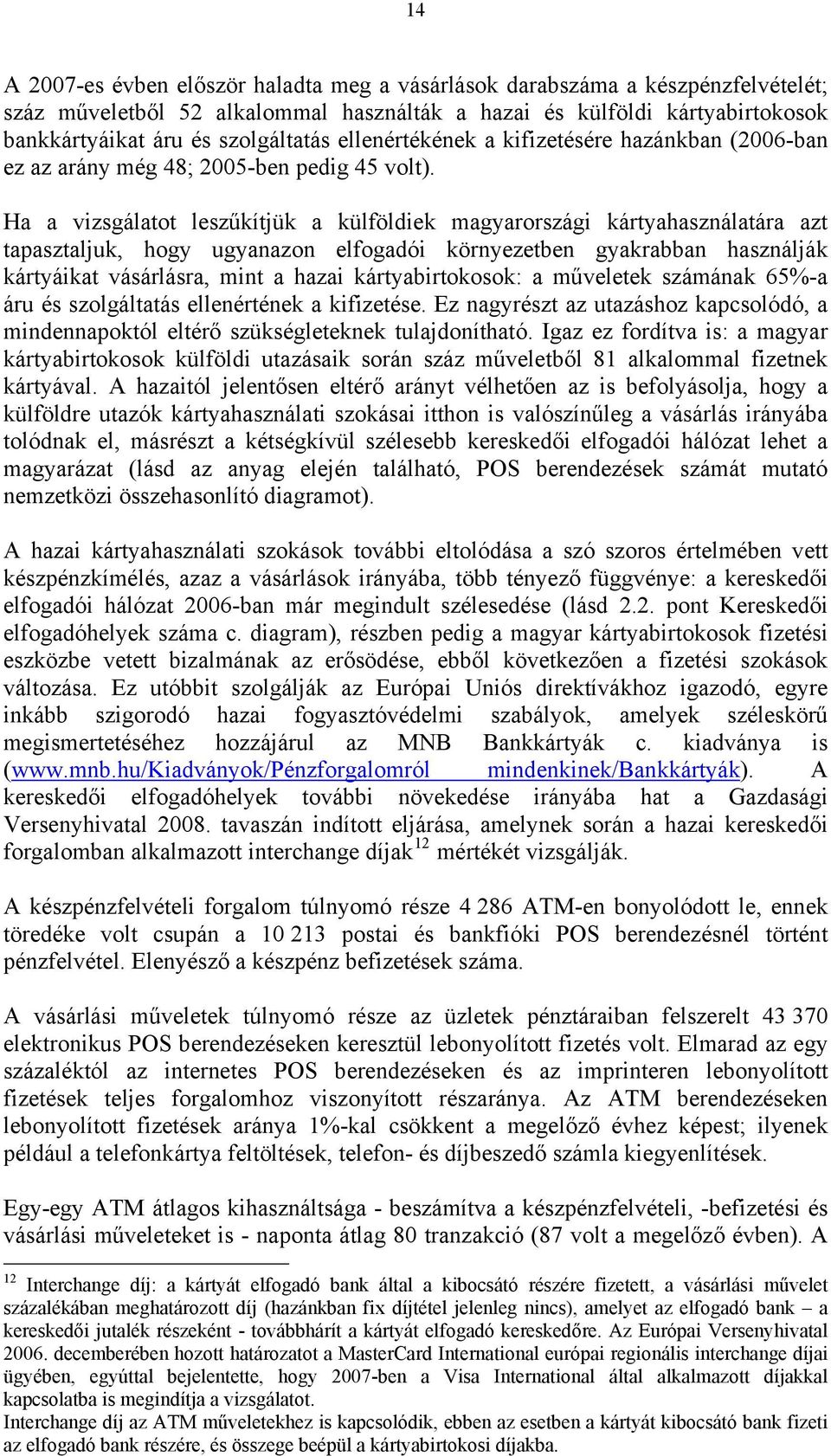 14

A 2007-es évben először haladta meg a vásárlások darabszáma a készpénzfelvételét; száz műveletből 52 alkalommal használták a hazai és külföldi kártyabirtokosok bankkártyáikat áru és szolgáltatás ellenértékének a kifizetésére hazánkban (2006-ban ez az arány még 48; 2005-ben pedig 45 volt).

Ha a vizsgálatot leszűkítjük a külföldiek magyarországi kártyahasználatára azt tapasztaljuk, hogy ugyanazon elfogadói környezetben gyakrabban használják kártyáikat vásárlásra, mint a hazai kártyabirtokosok: a műveletek számának 65%-a áru és szolgáltatás ellenértének a kifizetése. Ez nagyrészt az utazáshoz kapcsolódó, a mindennapoktól eltérő szükségleteknek tulajdonítható. Igaz ez fordítva is: a magyar kártyabirtokosok külföldi utazásaik során száz műveletből 81 alkalommal fizetnek kártyával. A hazaitól jelentősen eltérő arányt vélhetően az is befolyásolja, hogy a külföldre utazók kártyahasználati szokásai itthon is valószínűleg a vásárlás irányába tolódnak el, másrészt a kétségkívül szélesebb kereskedői elfogadói hálózat lehet a magyarázat (lásd az anyag elején található, POS berendezések számát mutató nemzetközi összehasonlító diagramot).

A hazai kártyahasználati szokások további eltolódása a szó szoros értelmében vett készpénzkímélés, azaz a vásárlások irányába, több tényező függvénye: a kereskedői elfogadói hálózat 2006-ban már megindult szélesedése (lásd 2.2. pont Kereskedői elfogadóhelyek száma c. diagram), részben pedig a magyar kártyabirtokosok fizetési eszközbe vetett bizalmának az erősödése, ebből következően a fizetési szokások változása. Ez utóbbit szolgálják az Európai Uniós direktívákhoz igazodó, egyre inkább szigorodó hazai fogyasztóvédelmi szabályok, amelyek széleskörű megismertetéséhez hozzájárul az MNB Bankkártyák c. kiadványa is (www.mnb.hu/Kiadványok/Pénzforgalomról mindenkinek/Bankkártyák). A kereskedői elfogadóhelyek további növekedése irányába hat a Gazdasági Versenyhivatal 2008. tavaszán indított eljárása, amelynek során a hazai kereskedői forgalomban alkalmazott interchange díjak$^{12}$ mértékét vizsgálják.

A készpénzfelvételi forgalom túlnyomó része 4 286 ATM-en bonyolódott le, ennek töredéke volt csupán a 10 213 postai és bankfióki POS berendezésnél történt pénzfelvétel. Elenyésző a készpénz befizetések száma.

A vásárlási műveletek túlnyomó része az üzletek pénztáraiban felszerelt 43 370 elektronikus POS berendezéseken keresztül lebonyolított fizetés volt. Elmarad az egy százaléktól az internetes POS berendezéseken és az imprinteren lebonyolított fizetések teljes forgalomhoz viszonyított részaránya. Az ATM berendezéseken lebonyolított fizetések aránya 1%-kal csökkent a megelőző évhez képest; ilyenek például a telefonkártya feltöltések, telefon- és díjbeszedő számla kiegyenlítések.

Egy-egy ATM átlagos kihasználtsága - beszámítva a készpénzfelvételi, -befizetési és vásárlási műveleteket is - naponta átlag 80 tranzakció (87 volt a megelőző évben). A

$^{12}$ Interchange díj: a kártyát elfogadó bank által a kibocsátó részére fizetett, a vásárlási művelet százalékában meghatározott díj (hazánkban fix díjtétel jelenleg nincs), amelyet az elfogadó bank – a kereskedői jutalék részeként - továbbhárít a kártyát elfogadó kereskedőre. Az Európai Versenyhivatal 2006. decemberében hozott határozatot a MasterCard International európai regionális interchange díjai ügyében, egyúttal bejelentette, hogy 2007-ben a Visa International által alkalmazott díjakkal kapcsolatba is megindítja a vizsgálatot.
Interchange díj az ATM műveletekhez is kapcsolódik, ebben az esetben a kártyát kibocsátó bank fizeti az elfogadó bank részére, és összege beépül a kártyabirtokosi díjakba.